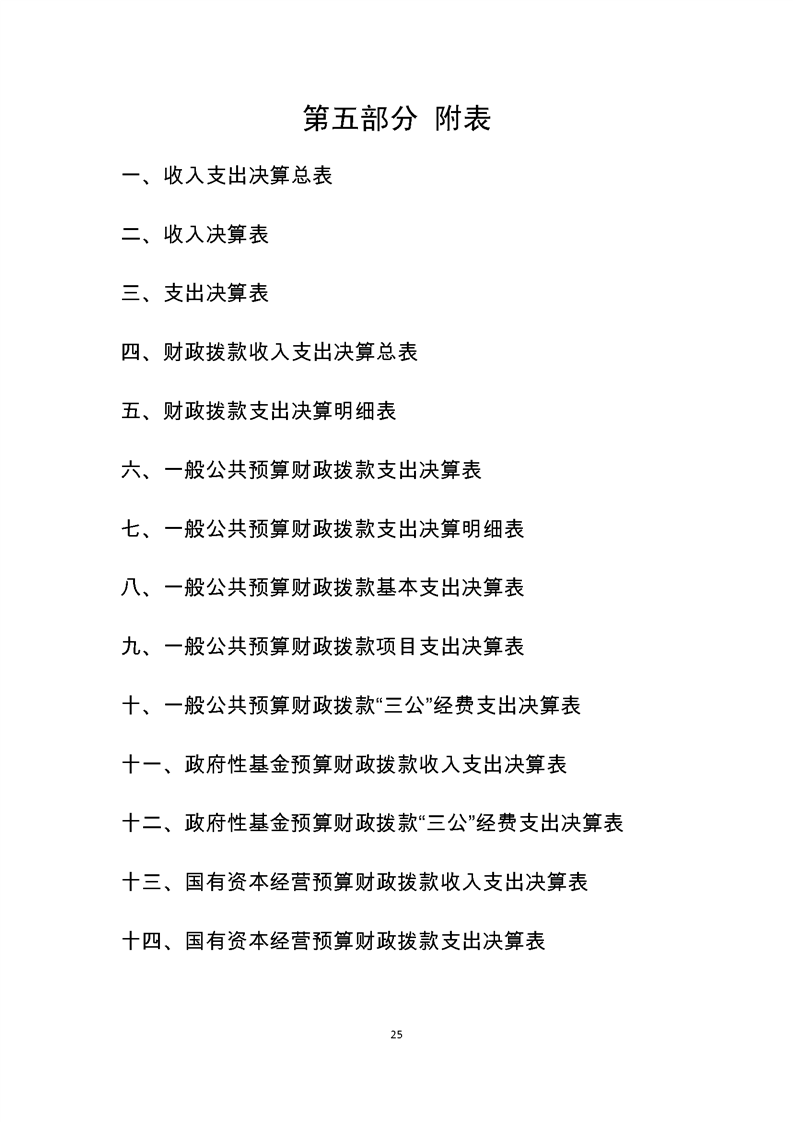 第五部分 附表

一、收入支出决算总表

二、收入决算表

三、支出决算表

四、财政拨款收入支出决算总表

五、财政拨款支出决算明细表

六、一般公共预算财政拨款支出决算表

七、一般公共预算财政拨款支出决算明细表

八、一般公共预算财政拨款基本支出决算表

九、一般公共预算财政拨款项目支出决算表

十、一般公共预算财政拨款“三公”经费支出决算表

十一、政府性基金预算财政拨款收入支出决算表

十二、政府性基金预算财政拨款“三公”经费支出决算表

十三、国有资本经营预算财政拨款收入支出决算表

十四、国有资本经营预算财政拨款支出决算表

25